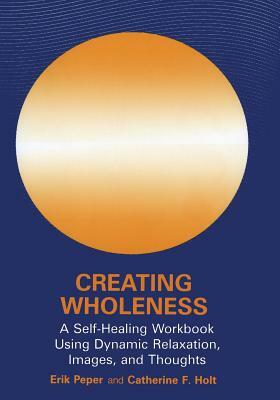 CREATING WHOLENESS

A Self-Healing Workbook Using Dynamic Relaxation, Images, and Thoughts

Erik Peper and Catherine F. Holt